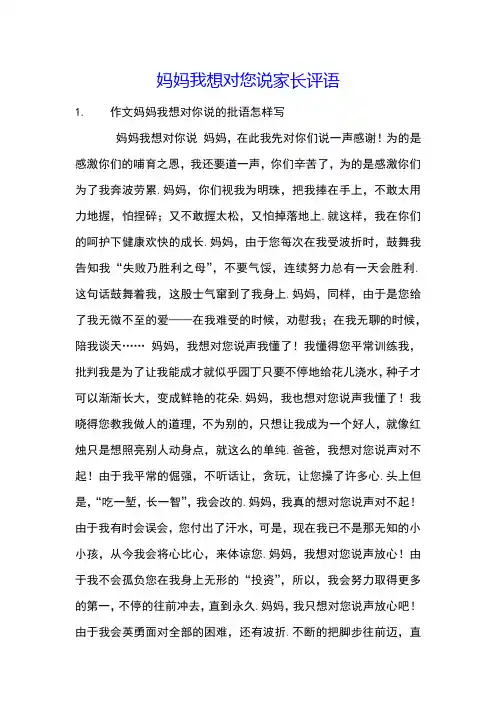 妈妈我想对您说家长评语

1. 作文妈妈我想对你说的批语怎样写

妈妈我想对你说 妈妈，在此我先对你们说一声感谢！为的是感激你们的哺育之恩，我还要道一声，你们辛苦了，为的是感激你们为了我奔波劳累. 妈妈，你们视我为明珠，把我捧在手上，不敢太用力地握，怕捏碎；又不敢握太松，又怕掉落地上. 就这样，我在你们的呵护下健康欢快的成长. 妈妈，由于您每次在我受波折时，鼓舞我告知我“失败乃胜利之母”，不要气馁，连续努力总有一天会胜利. 这句话鼓舞着我，这股士气窜到了我身上. 妈妈，同样，由于是您给了我无微不至的爱——在我难受的时候，劝慰我；在我无聊的时候，陪我谈天…… 妈妈，我想对您说声我懂了！我懂得您平常训练我，批判我是为了让我能成才就似乎园丁只要不停地给花儿浇水，种子才可以渐渐长大，变成鲜艳的花朵. 妈妈，我也想对您说声我懂了！我晓得您教我做人的道理，不为别的，只想让我成为一个好人，就像红烛只是想照亮别人动身点，就这么的单纯. 爸爸，我想对您说声对不起！由于我平常的倔强，不听话让，贪玩，让您操了许多心. 头上但是，“吃一堑，长一智”，我会改的. 妈妈，我真的想对您说声对不起！由于我有时会误会，您付出了汗水，可是，现在我已不是那无知的小小孩，从今我会将心比心，来体谅您. 妈妈，我想对您说声放心！由于我不会孤负您在我身上无形的“投资”，所以，我会努力取得更多的第一，不停的往前冲去，直到永久. 妈妈，我只想对您说声放心吧！由于我会英勇面对全部的困难，还有波折. 不断的把脚步往前迈，直